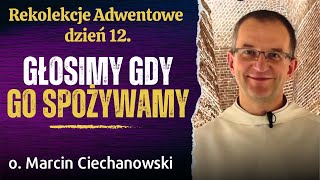 Rekolekcje Adwentowe
dzień 12.

GŁOSIMY GDY
GO SPOŻYWAMY

o. Marcin Ciechanowski